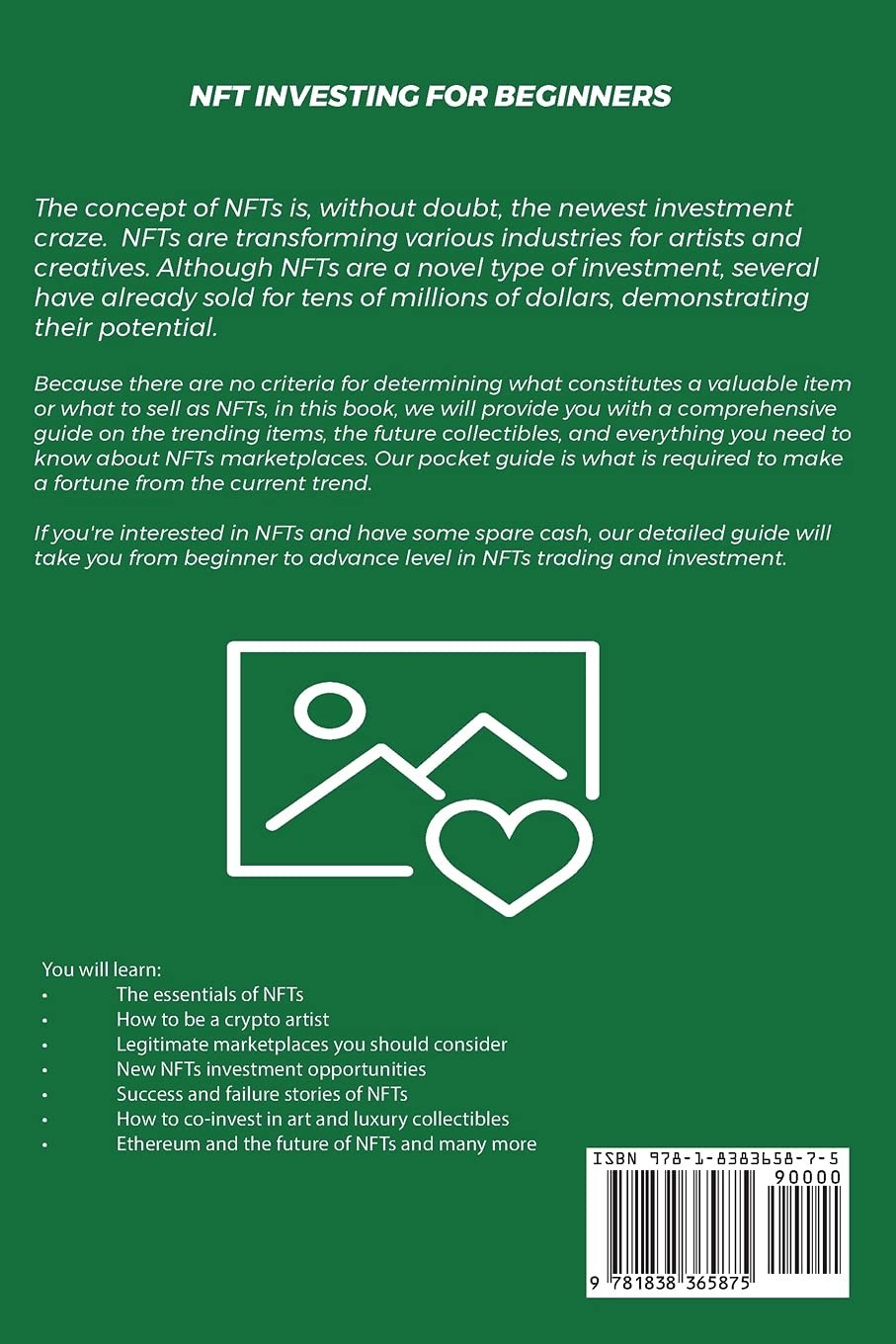 NFT INVESTING FOR BEGINNERS

The concept of NFTs is, without doubt, the newest investment craze. NFTs are transforming various industries for artists and creatives. Although NFTs are a novel type of investment, several have already sold for tens of millions of dollars, demonstrating their potential.

Because there are no criteria for determining what constitutes a valuable item or what to sell as NFTs, in this book, we will provide you with a comprehensive guide on the trending items, the future collectibles, and everything you need to know about NFTs marketplaces. Our pocket guide is what is required to make a fortune from the current trend.

If you're interested in NFTs and have some spare cash, our detailed guide will take you from beginner to advance level in NFTs trading and investment.

You will learn:
• The essentials of NFTs
• How to be a crypto artist
• Legitimate marketplaces you should consider
• New NFTs investment opportunities
• Success and failure stories of NFTs
• How to co-invest in art and luxury collectibles
• Ethereum and the future of NFTs and many more

ISBN 978-1-8383658-7-5
90000
9 781838 365875